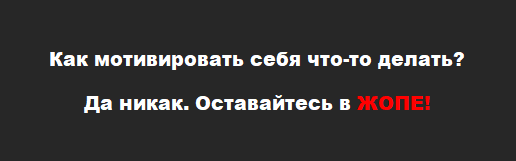 Как мотивировать себя что-то делать?

Да никак. Оставайтесь в ЖОПЕ!